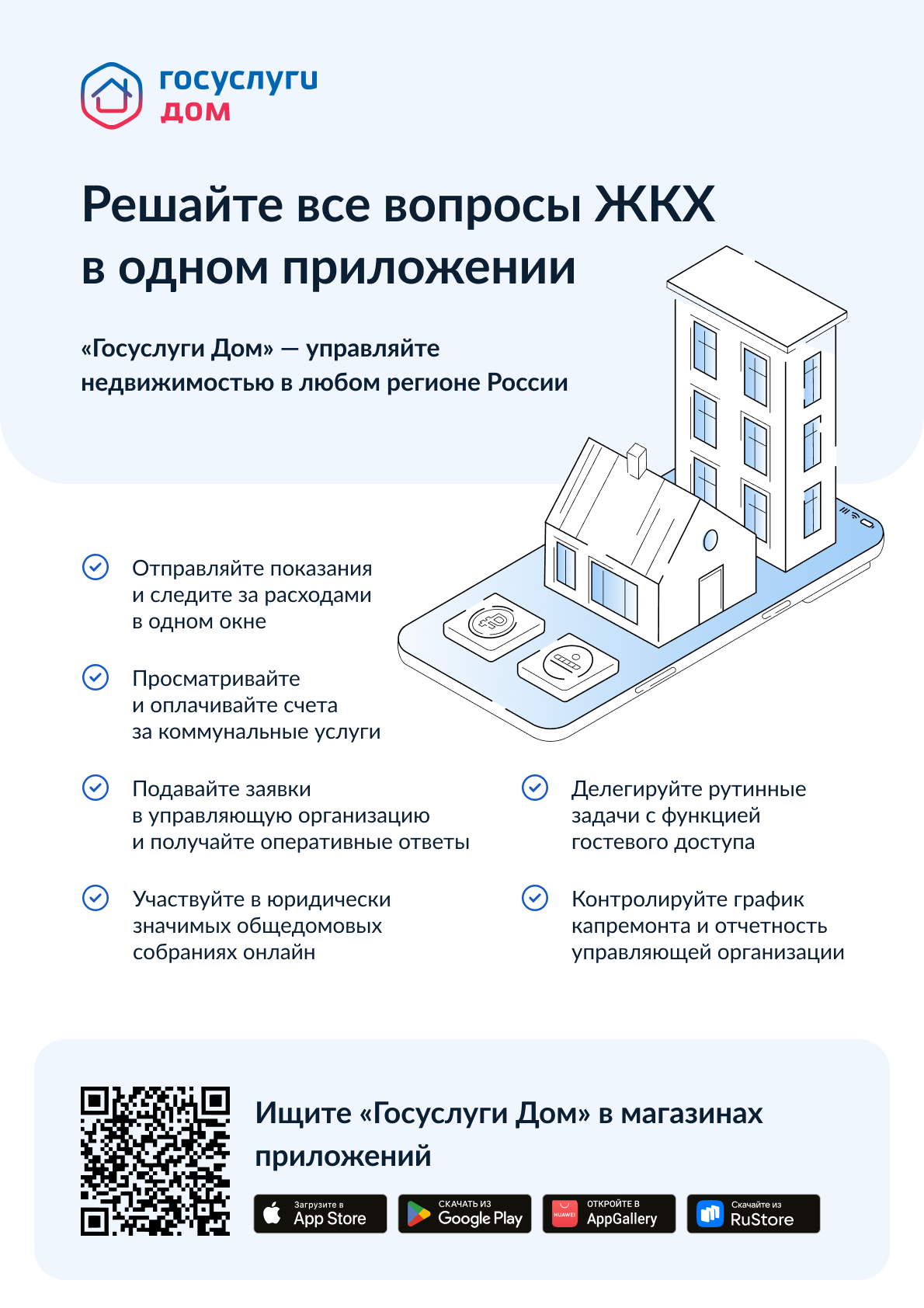 госуслуги
дом

Решайте все вопросы ЖКХ в одном приложении

«Госуслуги Дом» — управляйте недвижимостью в любом регионе России

Отправляйте показания и следите за расходами в одном окне

Просматривайте и оплачивайте счета за коммунальные услуги

Подавайте заявки в управляющую организацию и получайте оперативные ответы

Участвуйте в юридически значимых общедомовых собраниях онлайн

Делегируйте рутинные задачи с функцией гостевого доступа

Контролируйте график капремонта и отчетность управляющей организации

Ищите «Госуслуги Дом» в магазинах приложений

Загрузите в App Store
СКАЧАТЬ ИЗ Google Play
HUAWEI ОТКРОЙТЕ В AppGallery
Скачайте из RuStore